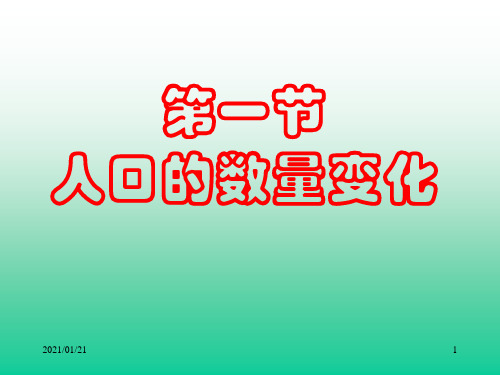 第一节
人口的数量变化

2021/01/21

1